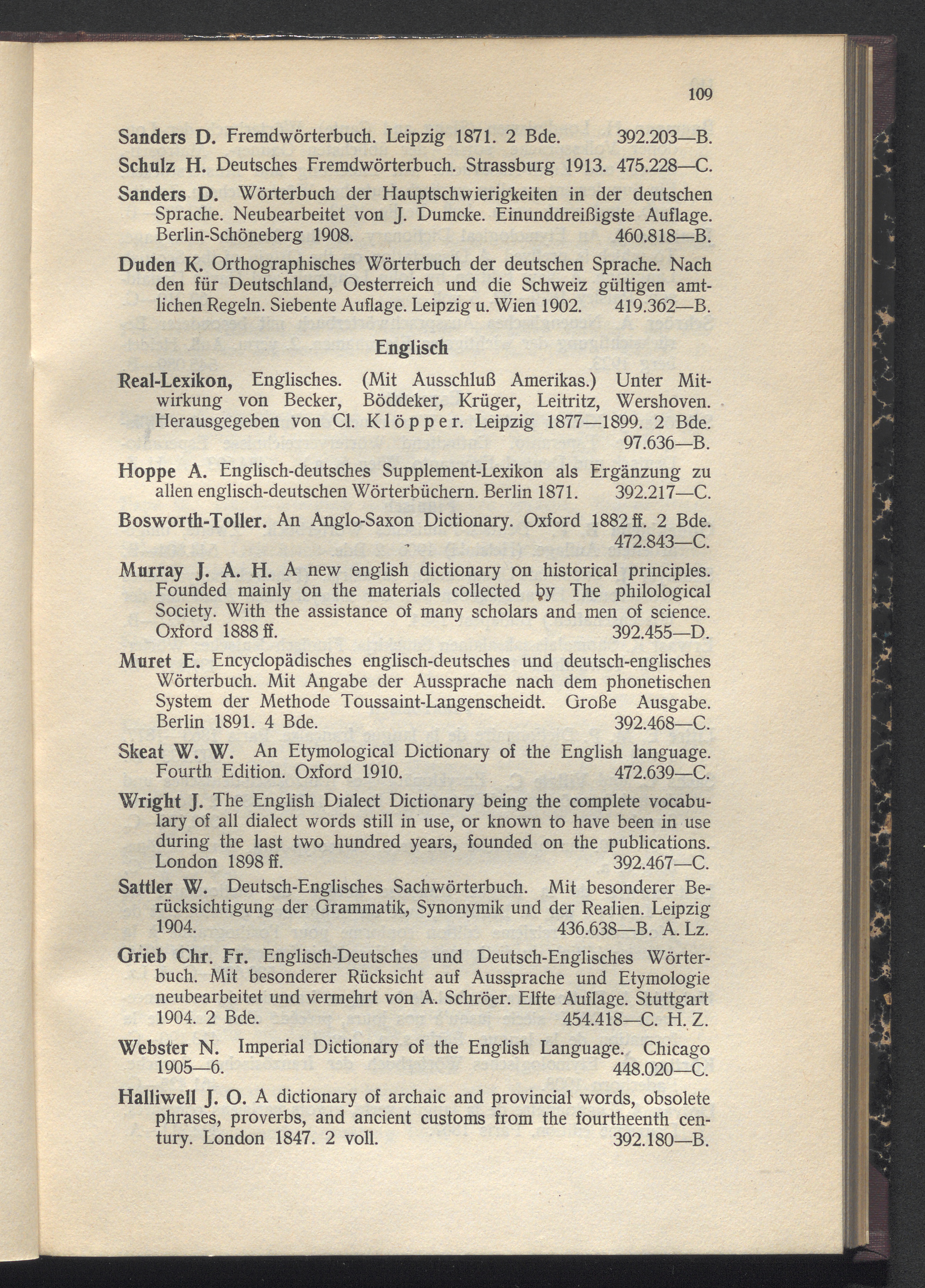 109

Sanders D. Fremdwörterbuch. Leipzig 1871. 2 Bde. 392.203—B.

Schulz H. Deutsches Fremdwörterbuch. Strassburg 1913. 475.228—C.

Sanders D. Wörterbuch der Hauptschwierigkeiten in der deutschen Sprache. Neubearbeitet von J. Dumcke. Einunddreißigste Auflage. Berlin-Schöneberg 1908. 460.818—B.

Duden K. Orthographisches Wörterbuch der deutschen Sprache. Nach den für Deutschland, Oesterreich und die Schweiz gültigen amtlichen Regeln. Siebente Auflage. Leipzig u. Wien 1902. 419.362—B.

Englisch

Real-Lexikon, Englisches. (Mit Ausschluß Amerikas.) Unter Mitwirkung von Becker, Böddeker, Krüger, Leitritz, Wershoven. Herausgegeben von Cl. Klöpper. Leipzig 1877—1899. 2 Bde. 97.636—B.

Hoppe A. Englisch-deutsches Supplement-Lexikon als Ergänzung zu allen englisch-deutschen Wörterbüchern. Berlin 1871. 392.217—C.

Bosworth-Toller. An Anglo-Saxon Dictionary. Oxford 1882 ff. 2 Bde. 472.843—C.

Murray J. A. H. A new english dictionary on historical principles. Founded mainly on the materials collected by The philological Society. With the assistance of many scholars and men of science. Oxford 1888 ff. 392.455—D.

Muret E. Encyclopädisches englisch-deutsches und deutsch-englisches Wörterbuch. Mit Angabe der Aussprache nach dem phonetischen System der Methode Toussaint-Langenscheidt. Große Ausgabe. Berlin 1891. 4 Bde. 392.468—C.

Skeat W. W. An Etymological Dictionary of the English language. Fourth Edition. Oxford 1910. 472.639—C.

Wright J. The English Dialect Dictionary being the complete vocabulary of all dialect words still in use, or known to have been in use during the last two hundred years, founded on the publications. London 1898 ff. 392.467—C.

Sattler W. Deutsch-Englisches Sachwörterbuch. Mit besonderer Berücksichtigung der Grammatik, Synonymik und der Realien. Leipzig 1904. 436.638—B. A. Lz.

Grieb Chr. Fr. Englisch-Deutsches und Deutsch-Englisches Wörterbuch. Mit besonderer Rücksicht auf Aussprache und Etymologie neubearbeitet und vermehrt von A. Schröer. Elfte Auflage. Stuttgart 1904. 2 Bde. 454.418—C. H. Z.

Webster N. Imperial Dictionary of the English Language. Chicago 1905—6. 448.020—C.

Halliwell J. O. A dictionary of archaic and provincial words, obsolete phrases, proverbs, and ancient customs from the fourtheenth century. London 1847. 2 voll. 392.180—B.